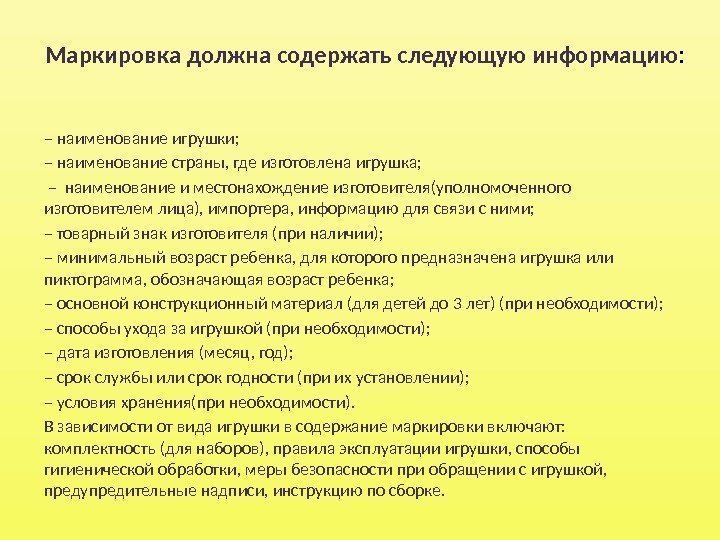 Маркировка должна содержать следующую информацию:

– наименование игрушки;

– наименование страны, где изготовлена игрушка;

– наименование и местонахождение изготовителя(уполномоченного изготовителем лица), импортера, информацию для связи с ними;

– товарный знак изготовителя (при наличии);

– минимальный возраст ребенка, для которого предназначена игрушка или пиктограмма, обозначающая возраст ребенка;

– основной конструкционный материал (для детей до 3 лет) (при необходимости);

– способы ухода за игрушкой (при необходимости);

– дата изготовления (месяц, год);

– срок службы или срок годности (при их установлении);

– условия хранения(при необходимости).

В зависимости от вида игрушки в содержание маркировки включают: комплектность (для наборов), правила эксплуатации игрушки, способы гигиенической обработки, меры безопасности при обращении с игрушкой, предупредительные надписи, инструкцию по сборке.